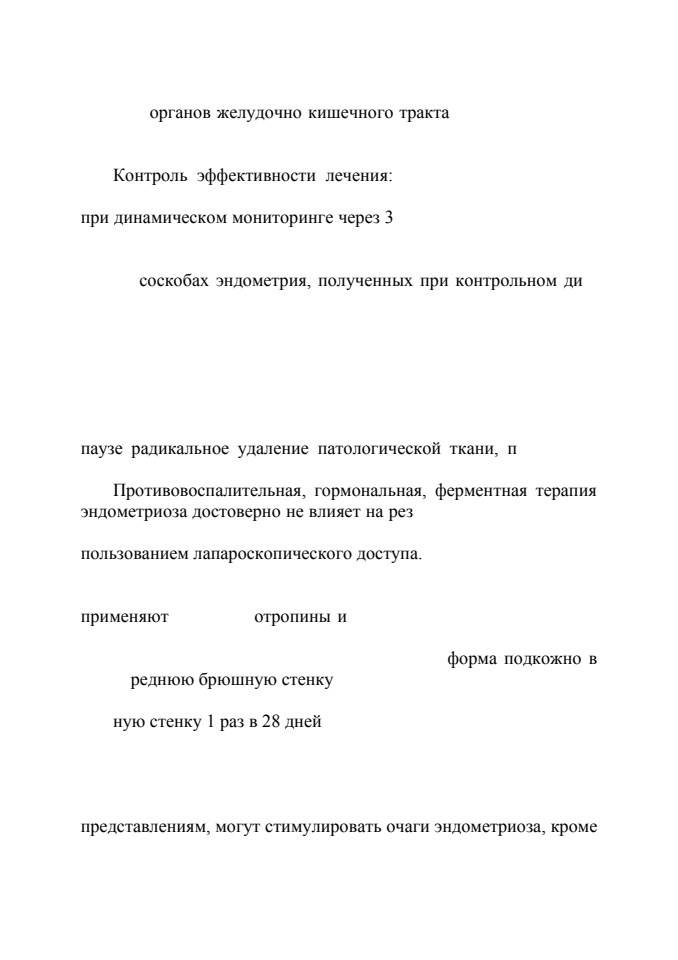 органов желудочно кишечного тракта

Контроль эффективности лечения:

при динамическом мониторинге через 3

соскобах эндометрия, полученных при контрольном ди

паузе радикальное удаление патологической ткани, п

Противовоспалительная, гормональная, ферментная терапия эндометриоза достоверно не влияет на рез

пользованием лапароскопического доступа.

применяют отропины и

форма подкожно в реднюю брюшную стенку

ную стенку 1 раз в 28 дней

представлениям, могут стимулировать очаги эндометриоза, кроме